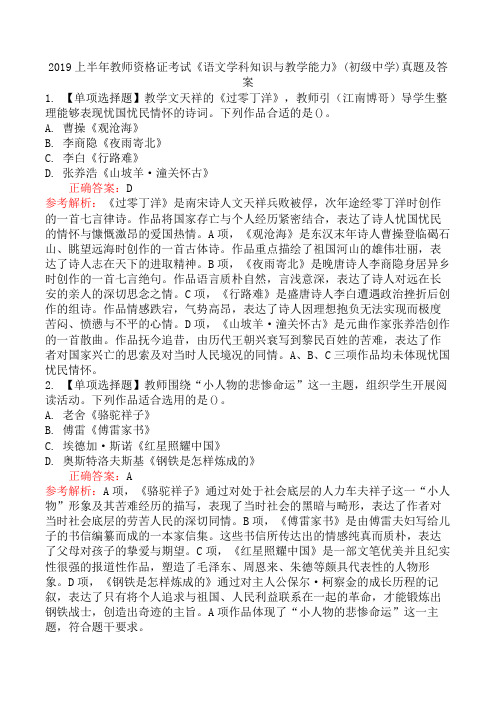 2019上半年教师资格证考试《语文学科知识与教学能力》(初级中学)真题及答案

1. 【单项选择题】教学文天祥的《过零丁洋》，教师引(江南博哥)导学生整理能够表现忧国忧民情怀的诗词。下列作品合适的是()。
A. 曹操《观沧海》
B. 李商隐《夜雨寄北》
C. 李白《行路难》
D. 张养浩《山坡羊·潼关怀古》
正确答案：D
参考解析：《过零丁洋》是南宋诗人文天祥兵败被俘，次年途经零丁洋时创作的一首七言律诗。作品将国家存亡与个人经历紧密结合，表达了诗人忧国忧民的情怀与慷慨激昂的爱国热情。A项，《观沧海》是东汉末年诗人曹操登临碣石山、眺望远海时创作的一首古体诗。作品重点描绘了祖国河山的雄伟壮丽，表达了诗人志在天下的进取精神。B项，《夜雨寄北》是晚唐诗人李商隐身居异乡时创作的一首七言绝句。作品语言质朴自然，言浅意深，表达了诗人对远在长安的亲人的深切思念之情。C项，《行路难》是盛唐诗人李白遭遇政治挫折后创作的组诗。作品情感跌宕，气势高昂，表达了诗人因理想抱负无法实现而极度苦闷、愤懑与不平的心情。D项，《山坡羊·潼关怀古》是元曲作家张养浩创作的一首散曲。作品抚今追昔，由历代王朝兴衰写到黎民百姓的苦难，表达了作者对国家兴亡的思索及对当时人民境况的同情。A、B、C三项作品均未体现忧国忧民情怀。

2. 【单项选择题】教师围绕“小人物的悲惨命运”这一主题，组织学生开展阅读活动。下列作品适合选用的是()。
A. 老舍《骆驼祥子》
B. 傅雷《傅雷家书》
C. 埃德加·斯诺《红星照耀中国》
D. 奥斯特洛夫斯基《钢铁是怎样炼成的》
正确答案：A
参考解析：A项，《骆驼祥子》通过对处于社会底层的人力车夫祥子这一“小人物”形象及其苦难经历的描写，表现了当时社会的黑暗与畸形，表达了作者对当时社会底层的劳苦人民的深切同情。B项，《傅雷家书》是由傅雷夫妇写给儿子的书信编纂而成的一本家信集。这些书信所传达出的情感纯真而质朴，表达了父母对孩子的挚爱与期望。C项，《红星照耀中国》是一部文笔优美并且纪实性很强的报道性作品，塑造了毛泽东、周恩来、朱德等颇具代表性的人物形象。D项，《钢铁是怎样炼成的》通过对主人公保尔·柯察金的成长历程的记叙，表达了只有将个人追求与祖国、人民利益联系在一起的革命，才能锻炼出钢铁战士，创造出奇迹的主旨。A项作品体现了“小人物的悲惨命运”这一主题，符合题干要求。